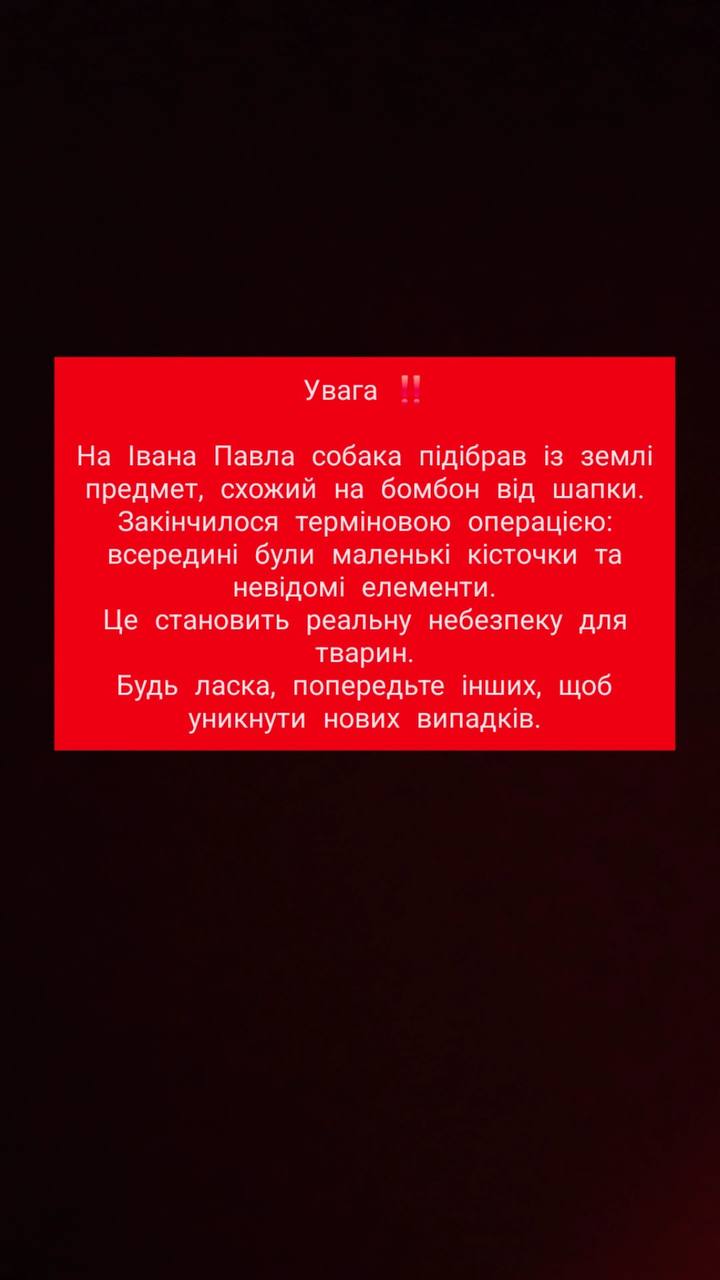 Увага ‼️

На Івана Павла собака підібрав із землі предмет, схожий на бомбон від шапки. Закінчилося терміновою операцією: всередині були маленькі кісточки та невідомі елементи.
Це становить реальну небезпеку для тварин.
Будь ласка, попередьте інших, щоб уникнути нових випадків.